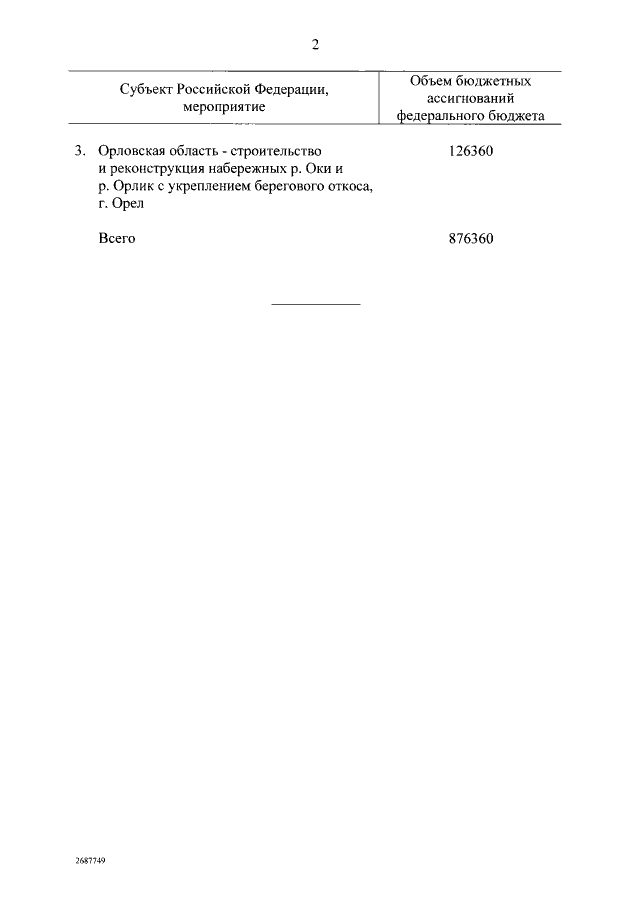 2

| Субъект Российской Федерации, мероприятие | Объем бюджетных ассигнований федерального бюджета |
|---|---|
| 3. Орловская область - строительство и реконструкция набережных р. Оки и р. Орлик с укреплением берегового откоса, г. Орел | 126360 |
| Всего | 876360 |

2687749